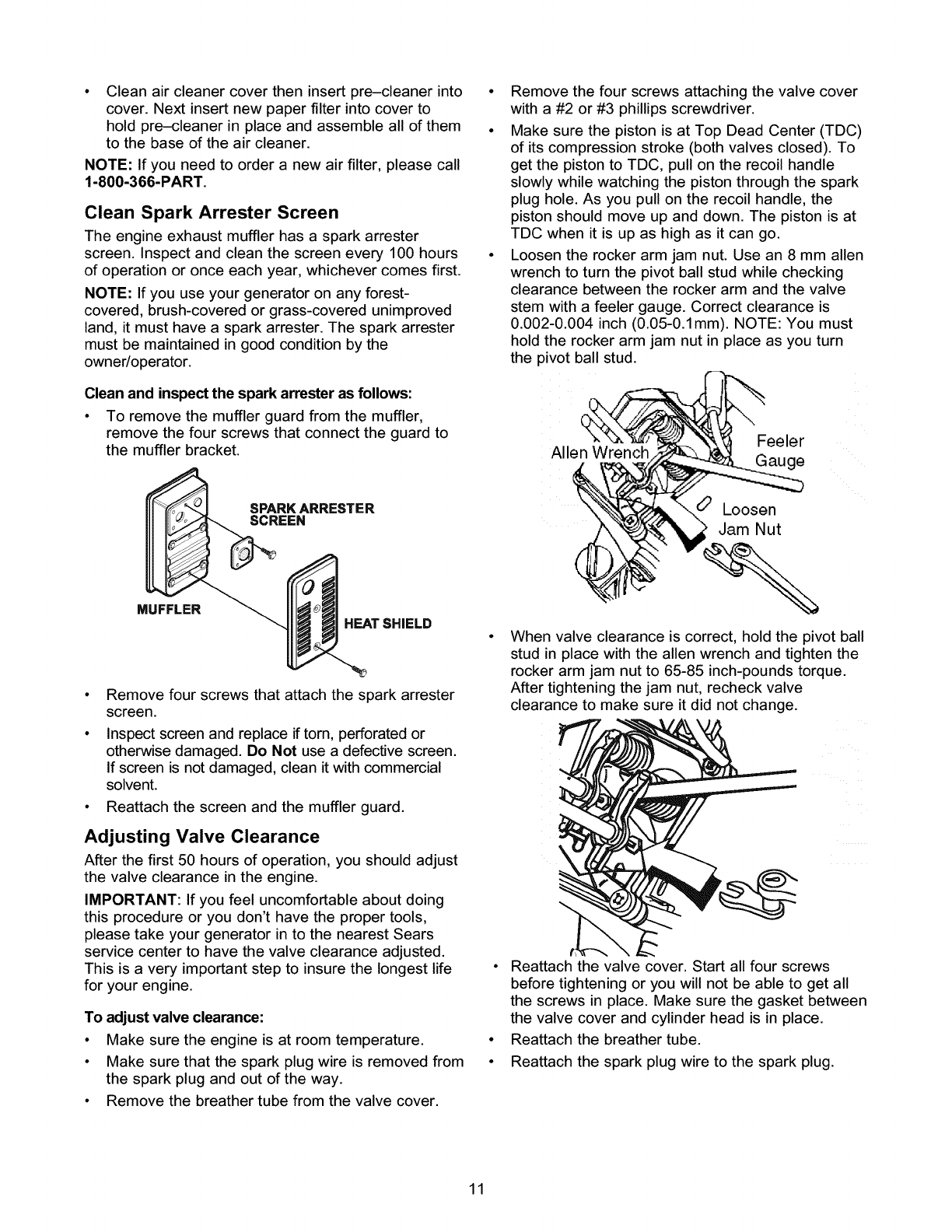 • Clean air cleaner cover then insert pre–cleaner into cover. Next insert new paper filter into cover to hold pre–cleaner in place and assemble all of them to the base of the air cleaner.

NOTE: If you need to order a new air filter, please call 1-800-366-PART.

Clean Spark Arrester Screen

The engine exhaust muffler has a spark arrester screen. Inspect and clean the screen every 100 hours of operation or once each year, whichever comes first.

NOTE: If you use your generator on any forest-covered, brush-covered or grass-covered unimproved land, it must have a spark arrester. The spark arrester must be maintained in good condition by the owner/operator.

Clean and inspect the spark arrester as follows:

• To remove the muffler guard from the muffler, remove the four screws that connect the guard to the muffler bracket.

SPARK ARRESTER SCREEN

MUFFLER

HEAT SHIELD

• Remove four screws that attach the spark arrester screen.

• Inspect screen and replace if torn, perforated or otherwise damaged. Do Not use a defective screen. If screen is not damaged, clean it with commercial solvent.

• Reattach the screen and the muffler guard.

Adjusting Valve Clearance

After the first 50 hours of operation, you should adjust the valve clearance in the engine.

IMPORTANT: If you feel uncomfortable about doing this procedure or you don't have the proper tools, please take your generator in to the nearest Sears service center to have the valve clearance adjusted. This is a very important step to insure the longest life for your engine.

To adjust valve clearance:

• Make sure the engine is at room temperature.

• Make sure that the spark plug wire is removed from the spark plug and out of the way.

• Remove the breather tube from the valve cover.

• Remove the four screws attaching the valve cover with a #2 or #3 phillips screwdriver.

• Make sure the piston is at Top Dead Center (TDC) of its compression stroke (both valves closed). To get the piston to TDC, pull on the recoil handle slowly while watching the piston through the spark plug hole. As you pull on the recoil handle, the piston should move up and down. The piston is at TDC when it is up as high as it can go.

• Loosen the rocker arm jam nut. Use an 8 mm allen wrench to turn the pivot ball stud while checking clearance between the rocker arm and the valve stem with a feeler gauge. Correct clearance is 0.002-0.004 inch (0.05-0.1mm). NOTE: You must hold the rocker arm jam nut in place as you turn the pivot ball stud.

Allen Wrench

Feeler Gauge

Loosen Jam Nut

• When valve clearance is correct, hold the pivot ball stud in place with the allen wrench and tighten the rocker arm jam nut to 65-85 inch-pounds torque. After tightening the jam nut, recheck valve clearance to make sure it did not change.

• Reattach the valve cover. Start all four screws before tightening or you will not be able to get all the screws in place. Make sure the gasket between the valve cover and cylinder head is in place.

• Reattach the breather tube.

• Reattach the spark plug wire to the spark plug.

11